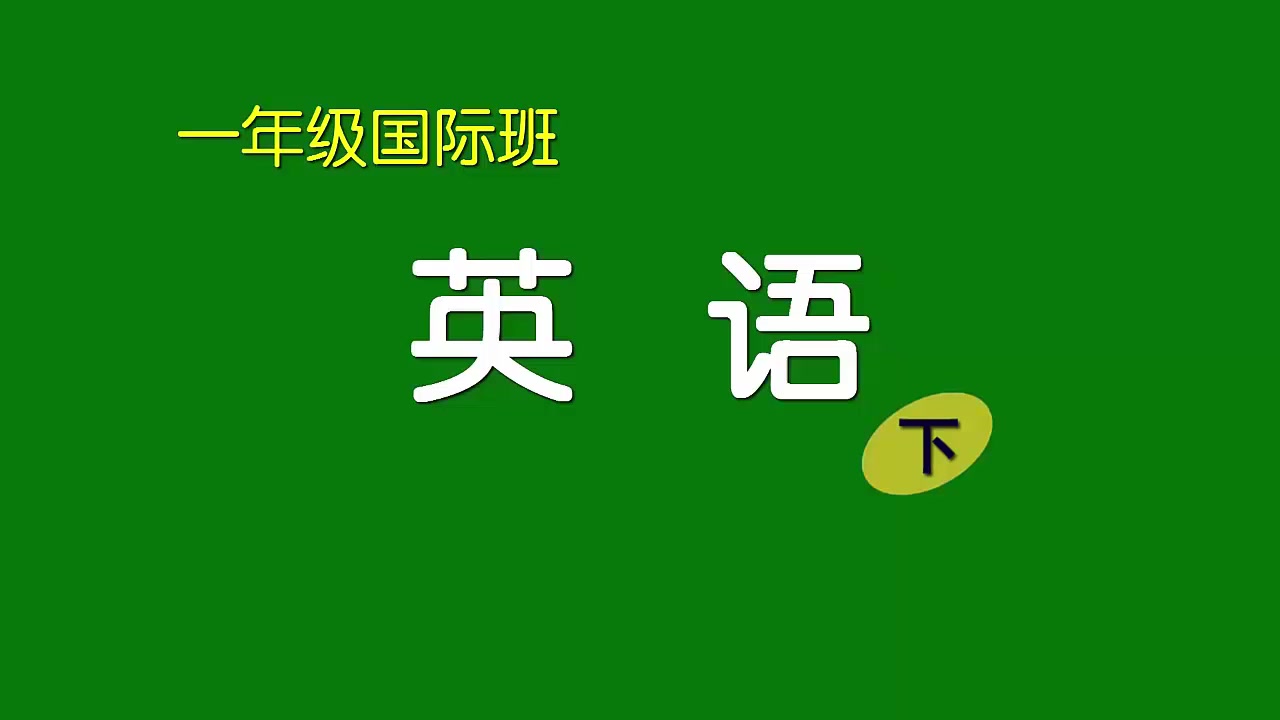 一年级国际班

英 语

下